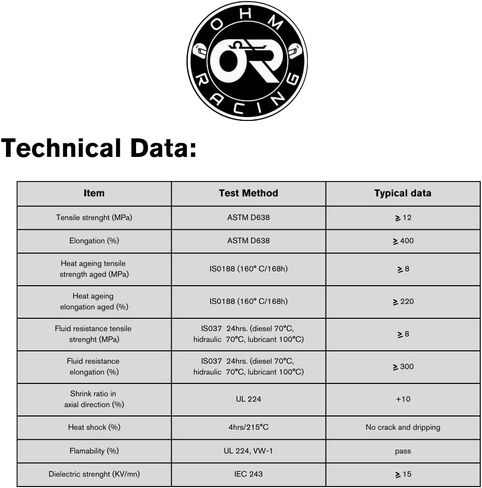 OHM
RACING

Technical Data:

| Item | Test Method | Typical data |
|---|---|---|
| Tensile strenght (MPa) | ASTM D638 | ≥ 12 |
| Elongation (%) | ASTM D638 | ≥ 400 |
| Heat ageing tensile strength aged (MPa) | IS0188 (160° C/168h) | ≥ 8 |
| Heat ageing elongation aged (%) | IS0188 (160° C/168h) | ≥ 220 |
| Fluid resistance tensile strenght (MPa) | IS037 24hrs. (diesel 70°C, hidraulic 70°C, lubricant 100°C) | ≥ 8 |
| Fluid resistance elongation (%) | IS037 24hrs. (diesel 70°C, hidraulic 70°C, lubricant 100°C) | ≥ 300 |
| Shrink ratio in axial direction (%) | UL 224 | +10 |
| Heat shock (%) | 4hrs/215°C | No crack and dripping |
| Flamability (%) | UL 224, VW-1 | pass |
| Dielectric strenght (KV/mn) | IEC 243 | ≥ 15 |